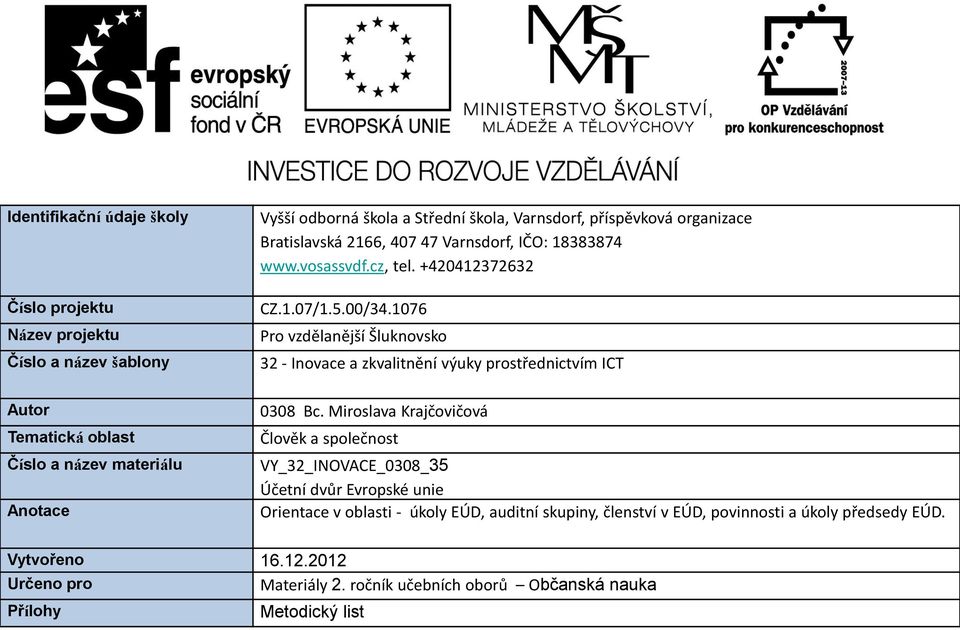 esf evropský sociální fond v ČR

EVROPSKÁ UNIE

MŠMT MINISTERSTVO ŠKOLSTVÍ, MLÁDEŽE A TĚLOVÝCHOVY

2007-13 OP Vzdělávání pro konkurenceschopnost

INVESTICE DO ROZVOJE VZDĚLÁVÁNÍ

| Identifikační údaje školy | Vyšší odborná škola a Střední škola, Varnsdorf, příspěvková organizace Bratislavská 2166, 407 47 Varnsdorf, IČO: 18383874 www.vosassvdf.cz, tel. +420412372632 |
|---|---|
| Číslo projektu | CZ.1.07/1.5.00/34.1076 |
| Název projektu | Pro vzdělanější Šluknovsko |
| Číslo a název šablony | 32 - Inovace a zkvalitnění výuky prostřednictvím ICT |
| Autor | 0308 Bc. Miroslava Krajčovičová |
| Tematická oblast | Člověk a společnost |
| Číslo a název materiálu | VY_32_INOVACE_0308_35 Účetní dvůr Evropské unie |
| Anotace | Orientace v oblasti - úkoly EÚD, auditní skupiny, členství v EÚD, povinnosti a úkoly předsedy EÚD. |
| Vytvořeno | 16.12.2012 |
| Určeno pro | Materiály 2. ročník učebních oborů – Občanská nauka |
| Přílohy | Metodický list |